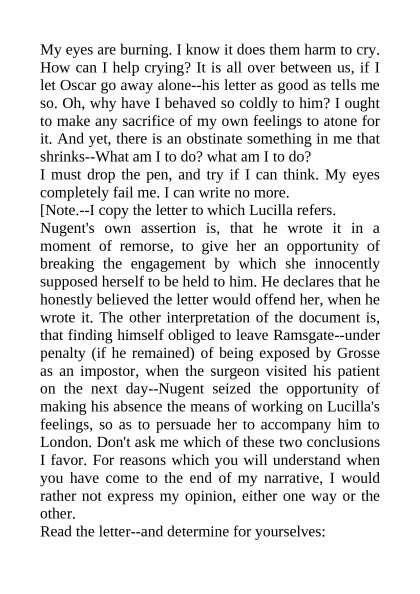 My eyes are burning. I know it does them harm to cry. How can I help crying? It is all over between us, if I let Oscar go away alone--his letter as good as tells me so. Oh, why have I behaved so coldly to him? I ought to make any sacrifice of my own feelings to atone for it. And yet, there is an obstinate something in me that shrinks--What am I to do? what am I to do?

I must drop the pen, and try if I can think. My eyes completely fail me. I can write no more.

[Note.--I copy the letter to which Lucilla refers.

Nugent's own assertion is, that he wrote it in a moment of remorse, to give her an opportunity of breaking the engagement by which she innocently supposed herself to be held to him. He declares that he honestly believed the letter would offend her, when he wrote it. The other interpretation of the document is, that finding himself obliged to leave Ramsgate--under penalty (if he remained) of being exposed by Grosse as an impostor, when the surgeon visited his patient on the next day--Nugent seized the opportunity of making his absence the means of working on Lucilla's feelings, so as to persuade her to accompany him to London. Don't ask me which of these two conclusions I favor. For reasons which you will understand when you have come to the end of my narrative, I would rather not express my opinion, either one way or the other.

Read the letter--and determine for yourselves: